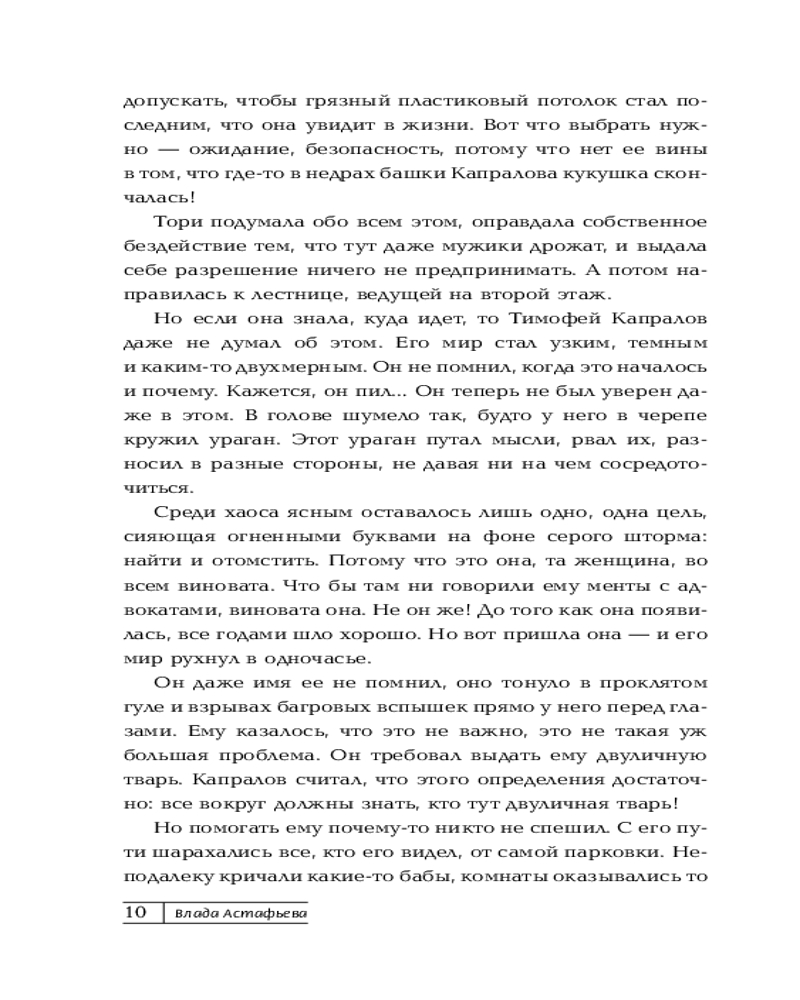 допускать, чтобы грязный пластиковый потолок стал последним, что она увидит в жизни. Вот что выбрать нужно — ожидание, безопасность, потому что нет ее вины в том, что где-то в недрах башки Капралова кукушка скончалась!

Тори подумала обо всем этом, оправдала собственное бездействие тем, что тут даже мужики дрожат, и выдала себе разрешение ничего не предпринимать. А потом направилась к лестнице, ведущей на второй этаж.

Но если она знала, куда идет, то Тимофей Капралов даже не думал об этом. Его мир стал узким, темным и каким-то двухмерным. Он не помнил, когда это началось и почему. Кажется, он пил... Он теперь не был уверен даже в этом. В голове шумело так, будто у него в черепе кружил ураган. Этот ураган путал мысли, рвал их, разносил в разные стороны, не давая ни на чем сосредоточиться.

Среди хаоса ясным оставалось лишь одно, одна цель, сияющая огненными буквами на фоне серого шторма: найти и отомстить. Потому что это она, та женщина, во всем виновата. Что бы там ни говорили ему менты с адвокатами, виновата она. Не он же! До того как она появилась, все годами шло хорошо. Но вот пришла она — и его мир рухнул в одночасье.

Он даже имя ее не помнил, оно тонуло в проклятом гуле и взрывах багровых вспышек прямо у него перед глазами. Ему казалось, что это не важно, это не такая уж большая проблема. Он требовал выдать ему двуличную тварь. Капралов считал, что этого определения достаточно: все вокруг должны знать, кто тут двуличная тварь!

Но помогать ему почему-то никто не спешил. С его пути шарахались все, кто его видел, от самой парковки. Неподалеку кричали какие-то бабы, комнаты оказывались то

10 Влада Астафьева